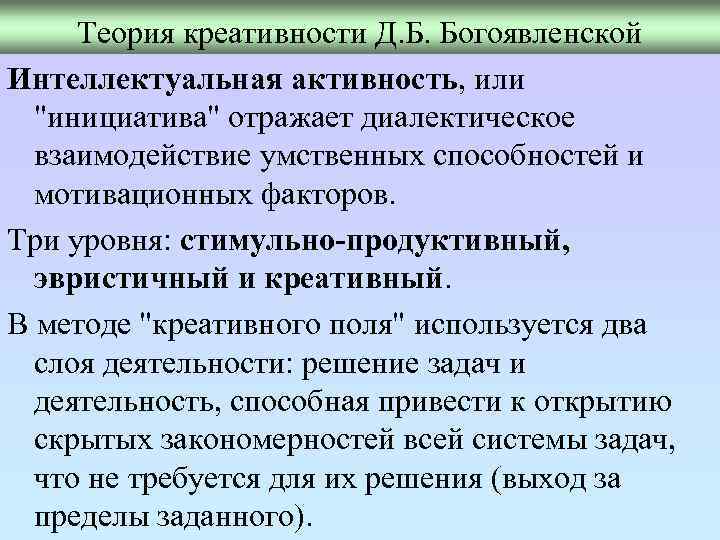 Теория креативности Д.Б. Богоявленской

Интеллектуальная активность, или "инициатива" отражает диалектическое взаимодействие умственных способностей и мотивационных факторов.

Три уровня: стимульно-продуктивный, эвристичный и креативный.

В методе "креативного поля" используется два слоя деятельности: решение задач и деятельность, способная привести к открытию скрытых закономерностей всей системы задач, что не требуется для их решения (выход за пределы заданного).